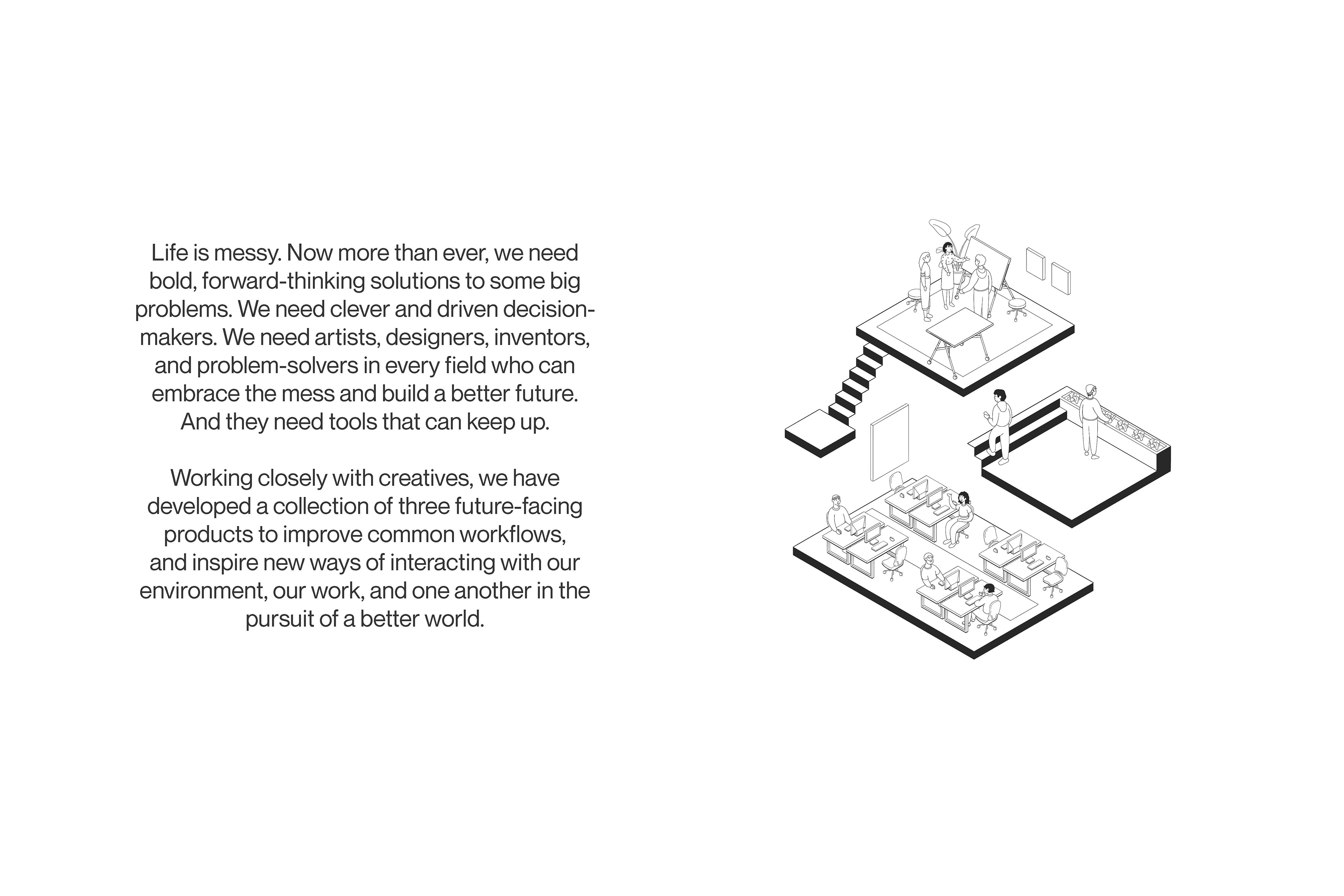 Life is messy. Now more than ever, we need bold, forward-thinking solutions to some big problems. We need clever and driven decision-makers. We need artists, designers, inventors, and problem-solvers in every field who can embrace the mess and build a better future. And they need tools that can keep up.

Working closely with creatives, we have developed a collection of three future-facing products to improve common workflows, and inspire new ways of interacting with our environment, our work, and one another in the pursuit of a better world.